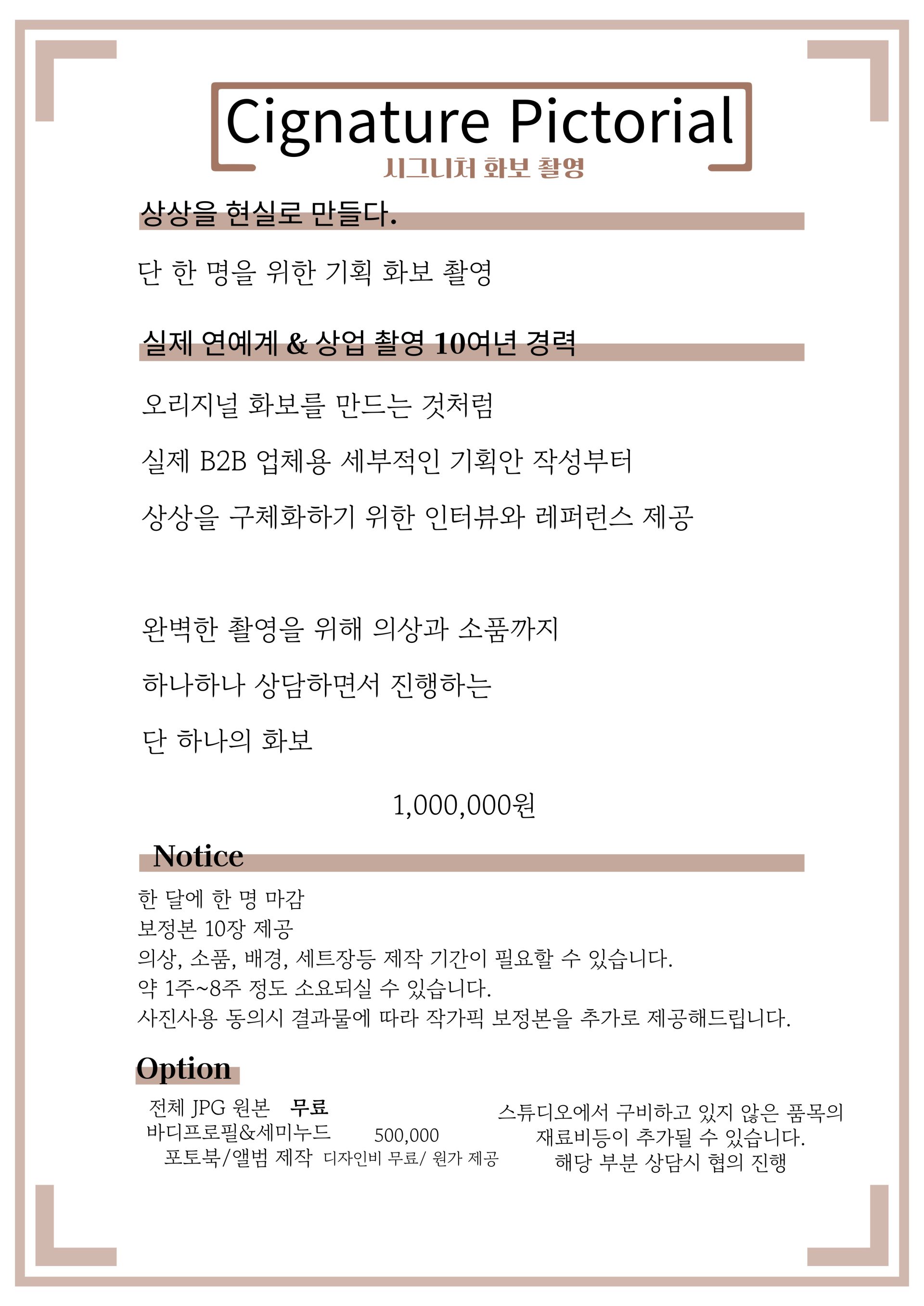 Cignature Pictorial
시그니처 화보 촬영

상상을 현실로 만들다.

단 한 명을 위한 기획 화보 촬영

실제 연예계 & 상업 촬영 10여년 경력

오리지널 화보를 만드는 것처럼

실제 B2B 업체용 세부적인 기획안 작성부터

상상을 구체화하기 위한 인터뷰와 레퍼런스 제공

완벽한 촬영을 위해 의상과 소품까지

하나하나 상담하면서 진행하는

단 하나의 화보

1,000,000원

Notice

한 달에 한 명 마감
보정본 10장 제공
의상, 소품, 배경, 세트장등 제작 기간이 필요할 수 있습니다.
약 1주~8주 정도 소요되실 수 있습니다.
사진사용 동의시 결과물에 따라 작가픽 보정본을 추가로 제공해드립니다.

Option

전체 JPG 원본 무료
바디프로필&세미누드 500,000
포토북/앨범 제작 디자인비 무료/ 원가 제공

스튜디오에서 구비하고 있지 않은 품목의
재료비등이 추가될 수 있습니다.
해당 부분 상담시 협의 진행